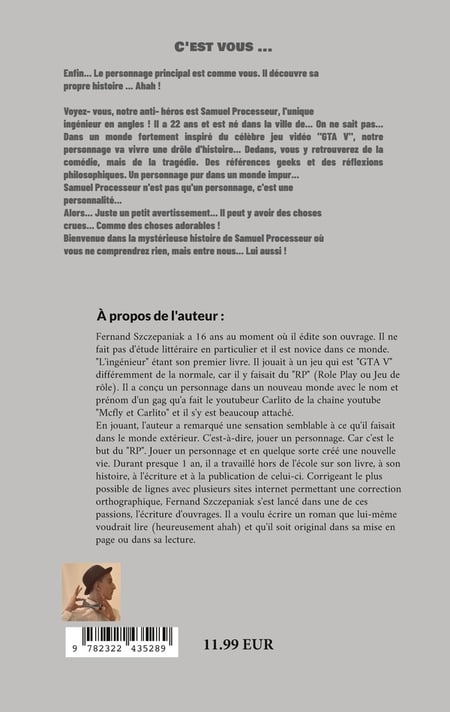 C'EST VOUS ...

Enfin... Le personnage principal est comme vous. Il découvre sa propre histoire ... Ahah !

Voyez- vous, notre anti- héros est Samuel Processeur, l'unique ingénieur en angles ! Il a 22 ans et est né dans la ville de... On ne sait pas... Dans un monde fortement inspiré du célèbre jeu vidéo "GTA V", notre personnage va vivre une drôle d'histoire... Dedans, vous y retrouverez de la comédie, mais de la tragédie. Des références geeks et des réflexions philosophiques. Un personnage pur dans un monde impur...
Samuel Processeur n'est pas qu'un personnage, c'est une personnalité...
Alors... Juste un petit avertissement... Il peut y avoir des choses crues... Comme des choses adorables !
Bienvenue dans la mystérieuse histoire de Samuel Processeur où vous ne comprendrez rien, mais entre nous... Lui aussi !

À propos de l'auteur :

Fernand Szczepaniak a 16 ans au moment où il édite son ouvrage. Il ne fait pas d'étude littéraire en particulier et il est novice dans ce monde. "L'ingénieur" étant son premier livre. Il jouait à un jeu qui est "GTA V" différemment de la normale, car il y faisait du "RP" (Role Play ou Jeu de rôle). Il a conçu un personnage dans un nouveau monde avec le nom et prénom d'un gag qu'a fait le youtubeur Carlito de la chaine youtube "Mcfly et Carlito" et il s'y est beaucoup attaché.
En jouant, l'auteur a remarqué une sensation semblable à ce qu'il faisait dans le monde extérieur. C'est-à-dire, jouer un personnage. Car c'est le but du "RP". Jouer un personnage et en quelque sorte créé une nouvelle vie. Durant presque 1 an, il a travaillé hors de l'école sur son livre, à son histoire, à l'écriture et à la publication de celui-ci. Corrigeant le plus possible de lignes avec plusieurs sites internet permettant une correction orthographique, Fernand Szczepaniak s'est lancé dans une de ces passions, l'écriture d'ouvrages. Il a voulu écrire un roman que lui-même voudrait lire (heureusement ahah) et qu'il soit original dans sa mise en page ou dans sa lecture.

9 782322 435289

11.99 EUR